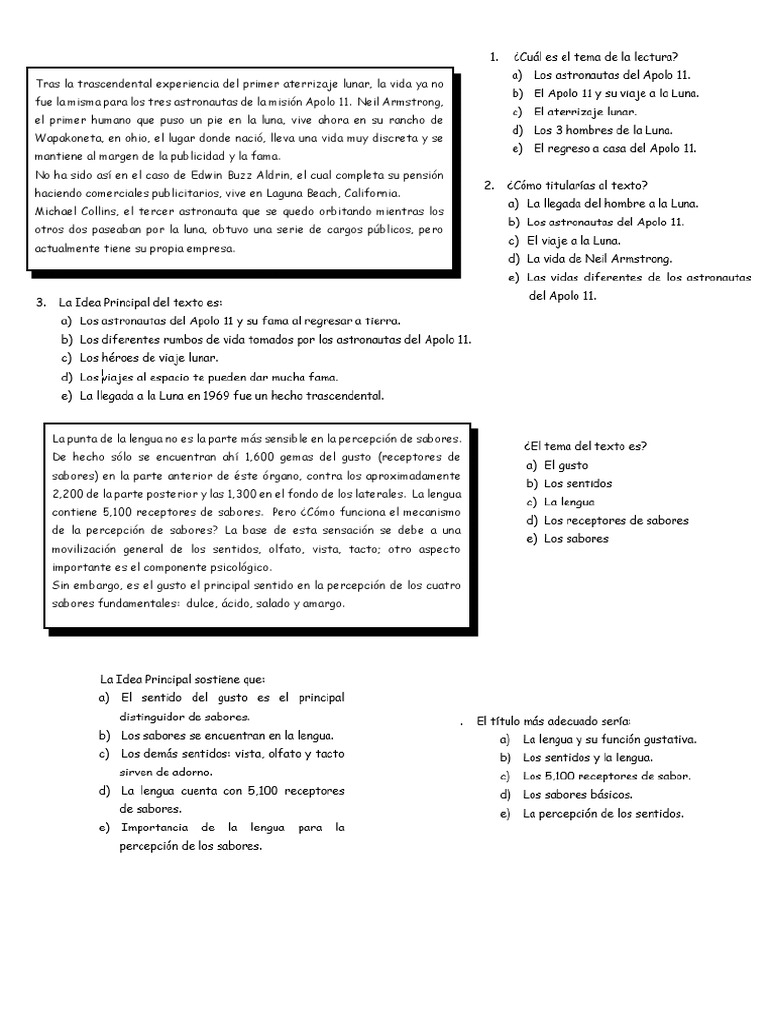 Tras la trascendental experiencia del primer aterrizaje lunar, la vida ya no fue la misma para los tres astronautas de la misión Apolo 11. Neil Armstrong, el primer humano que puso un pie en la luna, vive ahora en su rancho de Wapakoneta, en ohio, el lugar donde nació, lleva una vida muy discreta y se mantiene al margen de la publicidad y la fama.
No ha sido así en el caso de Edwin Buzz Aldrin, el cual completa su pensión haciendo comerciales publicitarios, vive en Laguna Beach, California.
Michael Collins, el tercer astronauta que se quedo orbitando mientras los otros dos paseaban por la luna, obtuvo una serie de cargos públicos, pero actualmente tiene su propia empresa.

1. ¿Cuál es el tema de la lectura?
a) Los astronautas del Apolo 11.
b) El Apolo 11 y su viaje a la Luna.
c) El aterrizaje lunar.
d) Los 3 hombres de la Luna.
e) El regreso a casa del Apolo 11.

2. ¿Cómo titularías el texto?
a) La llegada del hombre a la Luna.
b) Los astronautas del Apolo 11.
c) El viaje a la Luna.
d) La vida de Neil Armstrong.
e) Las vidas diferentes de los astronautas del Apolo 11.

3. La Idea Principal del texto es:
a) Los astronautas del Apolo 11 y su fama al regresar a tierra.
b) Los diferentes rumbos de vida tomados por los astronautas del Apolo 11.
c) Los héroes de viaje lunar.
d) Los viajes al espacio te pueden dar mucha fama.
e) La llegada a la Luna en 1969 fue un hecho trascendental.

La punta de la lengua no es la parte más sensible en la percepción de sabores. De hecho sólo se encuentran ahí 1,600 gemas del gusto (receptores de sabores) en la parte anterior de éste órgano, contra los aproximadamente 2,200 de la parte posterior y las 1,300 en el fondo de los laterales. La lengua contiene 5,100 receptores de sabores. Pero ¿Cómo funciona el mecanismo de la percepción de sabores? La base de esta sensación se debe a una movilización general de los sentidos, olfato, vista, tacto; otro aspecto importante es el componente psicológico.
Sin embargo, es el gusto el principal sentido en la percepción de los cuatro sabores fundamentales: dulce, ácido, salado y amargo.

¿El tema del texto es?
a) El gusto
b) Los sentidos
c) La lengua
d) Los receptores de sabores
e) Los sabores

La Idea Principal sostiene que:
a) El sentido del gusto es el principal distinguidor de sabores.
b) Los sabores se encuentran en la lengua.
c) Los demás sentidos: vista, olfato y tacto sirven de adorno.
d) La lengua cuenta con 5,100 receptores de sabores.
e) Importancia de la lengua para la percepción de los sabores.

. El título más adecuado sería:
a) La lengua y su función gustativa.
b) Los sentidos y la lengua.
c) Los 5,100 receptores de sabor.
d) Los sabores básicos.
e) La percepción de los sentidos.